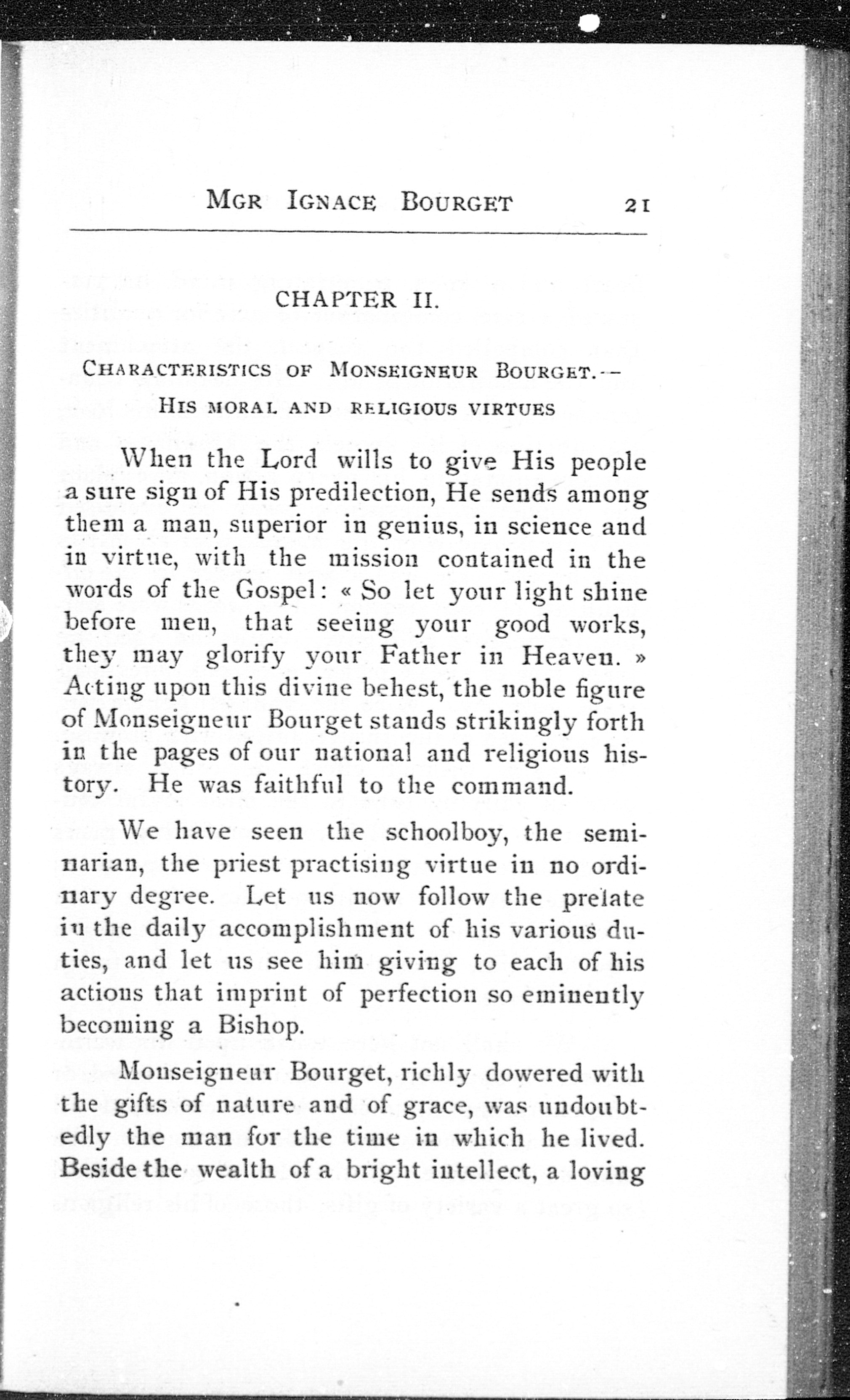 MGR IGNACE BOURGET 21

CHAPTER II.

CHARACTERISTICS OF MONSEIGNEUR BOURGET.— HIS MORAL AND RELIGIOUS VIRTUES

When the Lord wills to give His people a sure sign of His predilection, He sends among them a man, superior in genius, in science and in virtue, with the mission contained in the words of the Gospel: « So let your light shine before men, that seeing your good works, they may glorify your Father in Heaven. » Acting upon this divine behest, the noble figure of Monseigneur Bourget stands strikingly forth in the pages of our national and religious history. He was faithful to the command.

We have seen the schoolboy, the seminarian, the priest practising virtue in no ordinary degree. Let us now follow the prelate in the daily accomplishment of his various duties, and let us see him giving to each of his actions that imprint of perfection so eminently becoming a Bishop.

Monseigneur Bourget, richly dowered with the gifts of nature and of grace, was undoubtedly the man for the time in which he lived. Beside the wealth of a bright intellect, a loving